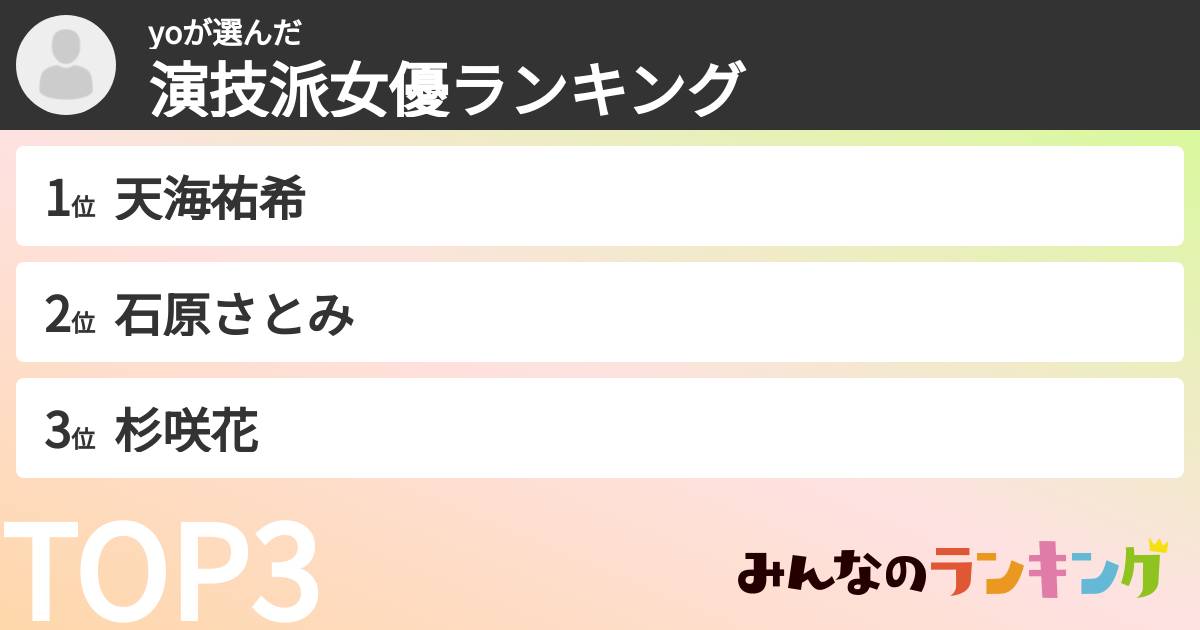 yoが選んだ
演技派女優ランキング

1位 天海祐希

2位 石原さとみ

3位 杉咲花

TOP3

みんなのランキング